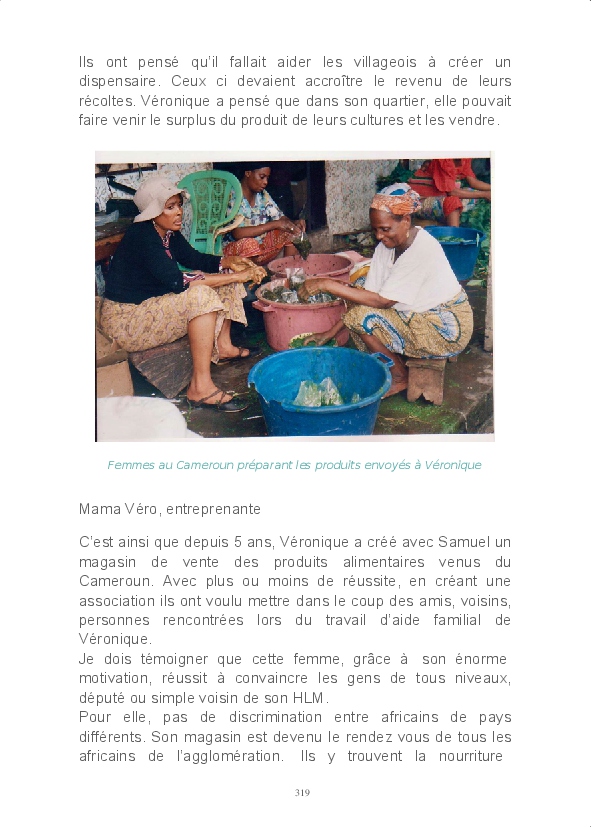 Ils ont pensé qu'il fallait aider les villageois à créer un dispensaire. Ceux ci devaient accroître le revenu de leurs récoltes. Véronique a pensé que dans son quartier, elle pouvait faire venir le surplus du produit de leurs cultures et les vendre.

Femmes au Cameroun préparant les produits envoyés à Véronique

Mama Véro, entreprenante

C'est ainsi que depuis 5 ans, Véronique a créé avec Samuel un magasin de vente des produits alimentaires venus du Cameroun. Avec plus ou moins de réussite, en créant une association ils ont voulu mettre dans le coup des amis, voisins, personnes rencontrées lors du travail d'aide familial de Véronique.
Je dois témoigner que cette femme, grâce à son énorme motivation, réussit à convaincre les gens de tous niveaux, député ou simple voisin de son HLM.
Pour elle, pas de discrimination entre africains de pays différents. Son magasin est devenu le rendez vous de tous les africains de l'agglomération. Ils y trouvent la nourriture

319